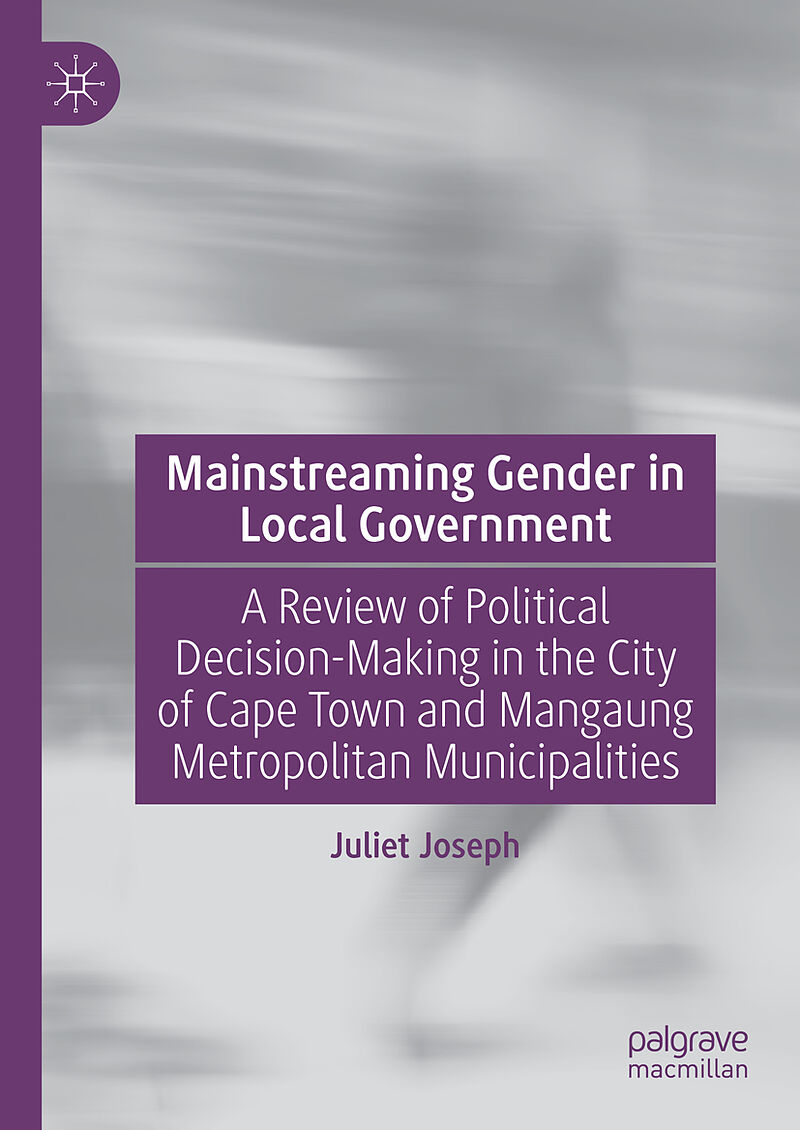 Mainstreaming Gender in Local Government

A Review of Political Decision-Making in the City of Cape Town and Mangaung Metropolitan Municipalities

Juliet Joseph

palgrave
macmillan